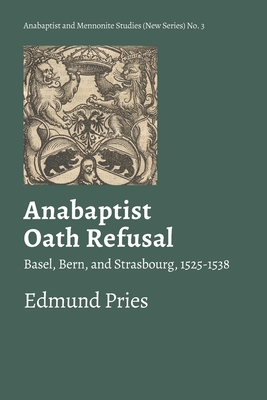 Anabaptist and Mennonite Studies (New Series) No. 3

Anabaptist Oath Refusal

Basel, Bern, and Strasbourg, 1525-1538

Edmund Pries